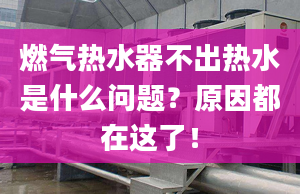 燃气热水器不出热水是什么问题？原因都在这了！